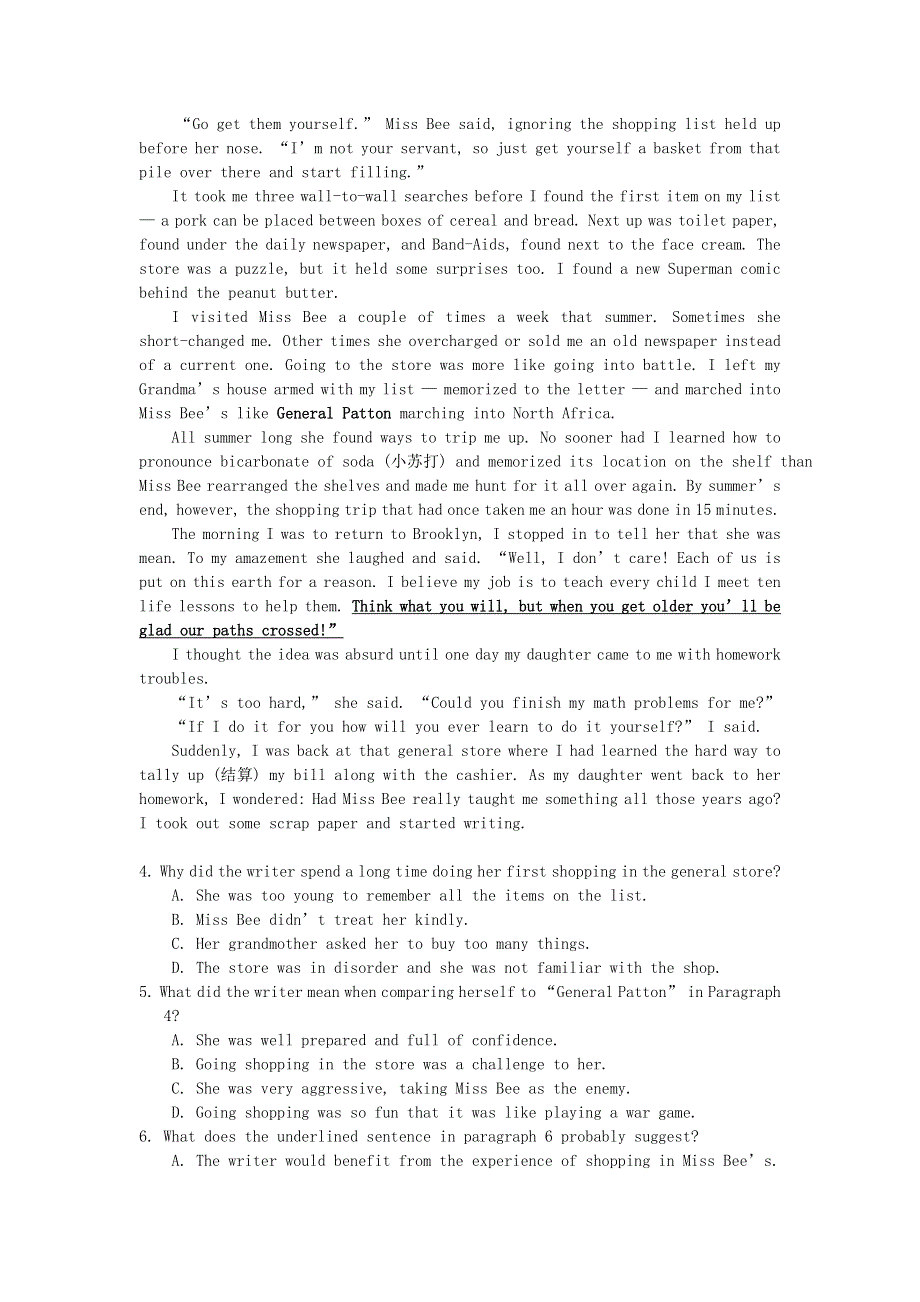 “Go get them yourself.” Miss Bee said, ignoring the shopping list held up before her nose. “I’m not your servant, so just get yourself a basket from that pile over there and start filling.”

It took me three wall-to-wall searches before I found the first item on my list — a pork can be placed between boxes of cereal and bread. Next up was toilet paper, found under the daily newspaper, and Band-Aids, found next to the face cream. The store was a puzzle, but it held some surprises too. I found a new Superman comic behind the peanut butter.

I visited Miss Bee a couple of times a week that summer. Sometimes she short-changed me. Other times she overcharged or sold me an old newspaper instead of a current one. Going to the store was more like going into battle. I left my Grandma’s house armed with my list — memorized to the letter — and marched into Miss Bee’s like General Patton marching into North Africa.

All summer long she found ways to trip me up. No sooner had I learned how to pronounce bicarbonate of soda (小苏打) and memorized its location on the shelf than Miss Bee rearranged the shelves and made me hunt for it all over again. By summer’s end, however, the shopping trip that had once taken me an hour was done in 15 minutes.

The morning I was to return to Brooklyn, I stopped in to tell her that she was mean. To my amazement she laughed and said. “Well, I don’t care! Each of us is put on this earth for a reason. I believe my job is to teach every child I meet ten life lessons to help them. Think what you will, but when you get older you’ll be glad our paths crossed!”

I thought the idea was absurd until one day my daughter came to me with homework troubles.

“It’s too hard,” she said. “Could you finish my math problems for me?”

“If I do it for you how will you ever learn to do it yourself?” I said.

Suddenly, I was back at that general store where I had learned the hard way to tally up (结算) my bill along with the cashier. As my daughter went back to her homework, I wondered: Had Miss Bee really taught me something all those years ago? I took out some scrap paper and started writing.

4. Why did the writer spend a long time doing her first shopping in the general store?
A. She was too young to remember all the items on the list.
B. Miss Bee didn’t treat her kindly.
C. Her grandmother asked her to buy too many things.
D. The store was in disorder and she was not familiar with the shop.
5. What did the writer mean when comparing herself to “General Patton” in Paragraph 4?
A. She was well prepared and full of confidence.
B. Going shopping in the store was a challenge to her.
C. She was very aggressive, taking Miss Bee as the enemy.
D. Going shopping was so fun that it was like playing a war game.
6. What does the underlined sentence in paragraph 6 probably suggest?
A. The writer would benefit from the experience of shopping in Miss Bee’s.